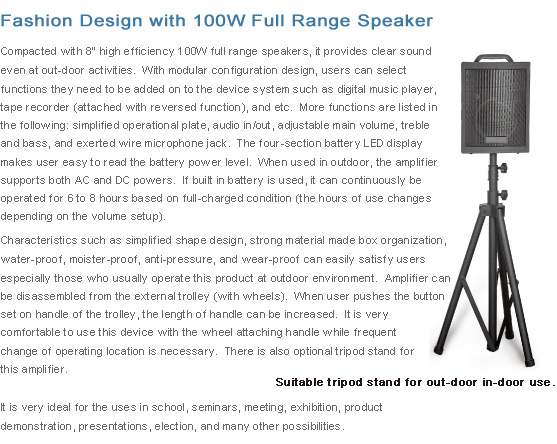 Fashion Design with 100W Full Range Speaker

Compacted with 8" high efficiency 100W full range speakers, it provides clear sound even at out-door activities. With modular configuration design, users can select functions they need to be added on to the device system such as digital music player, tape recorder (attached with reversed function), and etc. More functions are listed in the following: simplified operational plate, audio in/out, adjustable main volume, treble and bass, and exerted wire microphone jack. The four-section battery LED display makes user easy to read the battery power level. When used in outdoor, the amplifier supports both AC and DC powers. If built in battery is used, it can continuously be operated for 6 to 8 hours based on full-charged condition (the hours of use changes depending on the volume setup).

Characteristics such as simplified shape design, strong material made box organization, water-proof, moister-proof, anti-pressure, and wear-proof can easily satisfy users especially those who usually operate this product at outdoor environment. Amplifier can be disassembled from the external trolley (with wheels). When user pushes the button set on handle of the trolley, the length of handle can be increased. It is very comfortable to use this device with the wheel attaching handle while frequent change of operating location is necessary. There is also optional tripod stand for this amplifier.

Suitable tripod stand for out-door in-door use.

It is very ideal for the uses in school, seminars, meeting, exhibition, product demonstration, presentations, election, and many other possibilities.